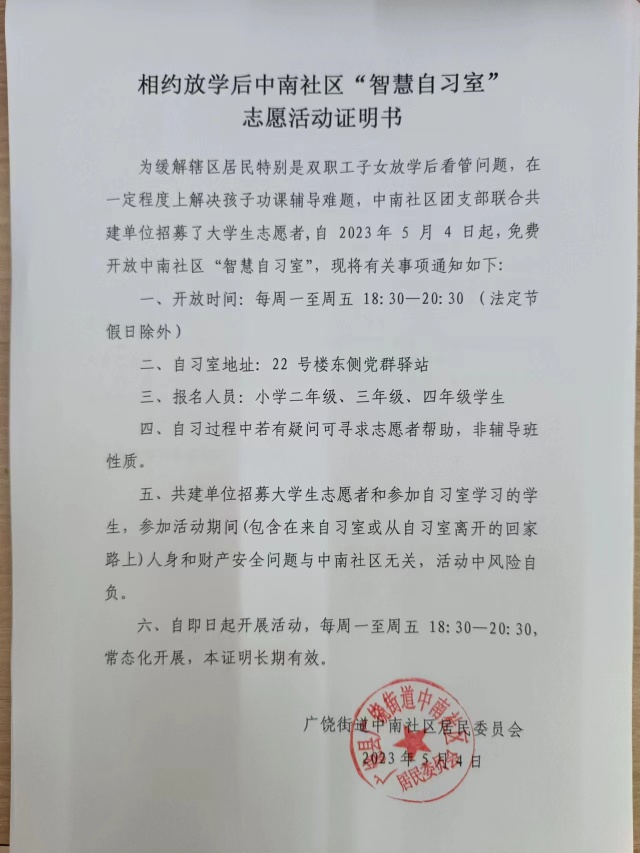 相约放学后中南社区“智慧自习室”
志愿活动证明书

为缓解辖区居民特别是双职工子女放学后看管问题，在一定程度上解决孩子功课辅导难题，中南社区团支部联合共建单位招募了大学生志愿者，自 2023 年 5 月 4 日起，免费开放中南社区“智慧自习室”，现将有关事项通知如下：

一、开放时间：每周一至周五 18:30—20:30 （法定节假日除外）

二、自习室地址：22 号楼东侧党群驿站

三、报名人员：小学二年级、三年级、四年级学生

四、自习过程中若有疑问可寻求志愿者帮助，非辅导班性质。

五、共建单位招募大学生志愿者和参加自习室学习的学生，参加活动期间（包含在来自习室或从自习室离开的回家路上）人身和财产安全问题与中南社区无关，活动中风险自负。

六、自即日起开展活动，每周一至周五 18:30—20:30，常态化开展，本证明长期有效。

广饶街道中南社区居民委员会
2023 年 5 月 4 日

广饶县广饶街道中南社区居民委员会